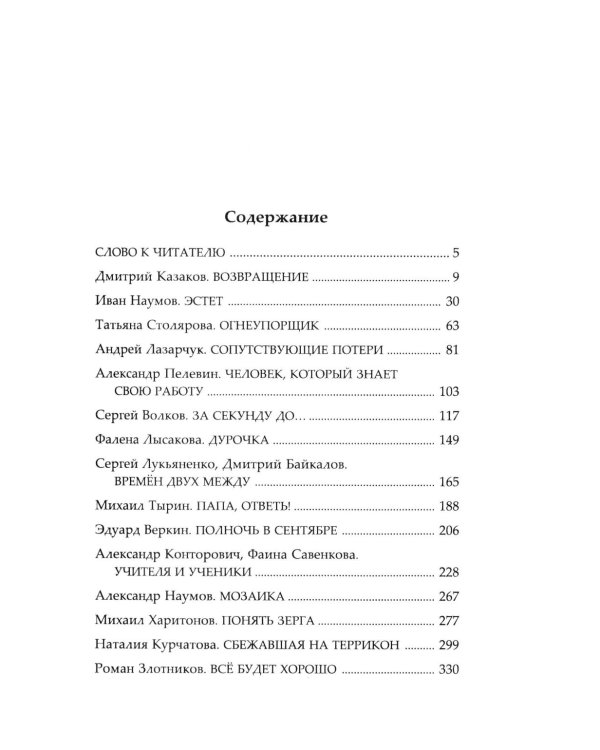 Содержание

СЛОВО К ЧИТАТЕЛЮ 5

Дмитрий Казаков. ВОЗВРАЩЕНИЕ 9

Иван Наумов. ЭСТЕТ 30

Татьяна Столярова. ОГНЕУПОРЩИК 63

Андрей Лазарчук. СОПУТСТВУЮЩИЕ ПОТЕРИ 81

Александр Пелевин. ЧЕЛОВЕК, КОТОРЫЙ ЗНАЕТ СВОЮ РАБОТУ 103

Сергей Волков. ЗА СЕКУНДУ ДО… 117

Фалена Лысакова. ДУРОЧКА 149

Сергей Лукьяненко, Дмитрий Байкалов. ВРЕМЁН ДВУХ МЕЖДУ 165

Михаил Тырин. ПАПА, ОТВЕТЬ! 188

Эдуард Веркин. ПОЛНОЧЬ В СЕНТЯБРЕ 206

Александр Конторович, Фаина Савенкова. УЧИТЕЛЯ И УЧЕНИКИ 228

Александр Наумов. МОЗАИКА 267

Михаил Харитонов. ПОНЯТЬ ЗЕРГА 277

Наталия Курчатова. СБЕЖАВШАЯ НА ТЕРРИКОН 299

Роман Злотников. ВСЁ БУДЕТ ХОРОШО 330